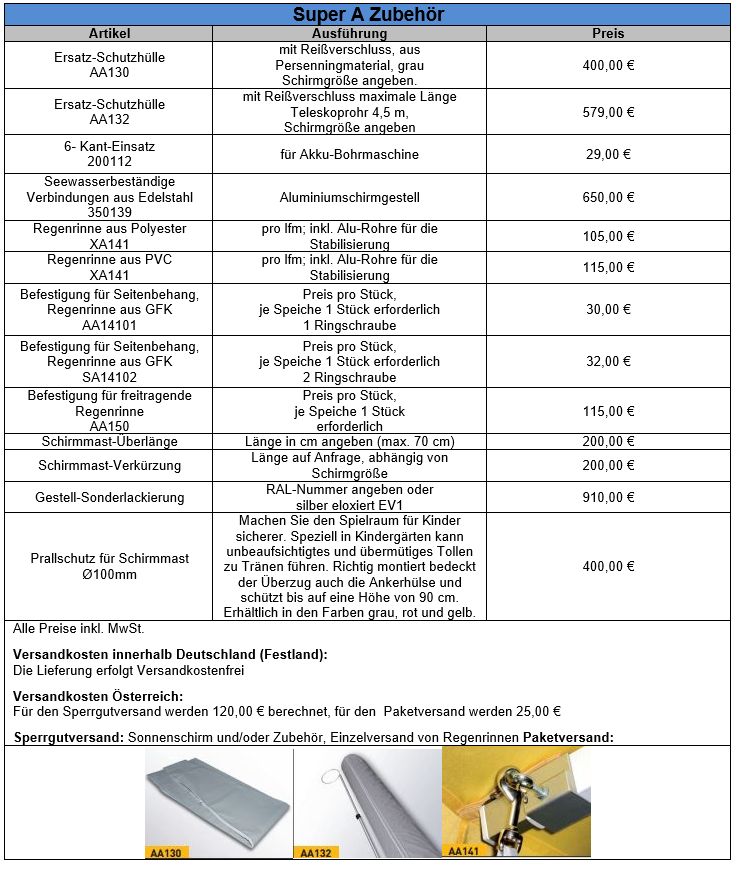 Super A Zubehör

| Artikel | Ausführung | Preis |
|---|---|---|
| Ersatz-Schutzhülle AA130 | mit Reißverschluss, aus Persenningmaterial, grau Schirmgröße angeben. | 400,00 € |
| Ersatz-Schutzhülle AA132 | mit Reißverschluss maximale Länge Teleskoprohr 4,5 m, Schirmgröße angeben | 579,00 € |
| 6- Kant-Einsatz 200112 | für Akku-Bohrmaschine | 29,00 € |
| Seewasserbeständige Verbindungen aus Edelstahl 350139 | Aluminiumschirmgestell | 650,00 € |
| Regenrinne aus Polyester XA141 | pro lfm; inkl. Alu-Rohre für die Stabilisierung | 105,00 € |
| Regenrinne aus PVC XA141 | pro lfm; inkl. Alu-Rohre für die Stabilisierung | 115,00 € |
| Befestigung für Seitenbehang, Regenrinne aus GFK AA14101 | Preis pro Stück, je Speiche 1 Stück erforderlich 1 Ringschraube | 30,00 € |
| Befestigung für Seitenbehang, Regenrinne aus GFK SA14102 | Preis pro Stück, je Speiche 1 Stück erforderlich 2 Ringschraube | 32,00 € |
| Befestigung für freitragende Regenrinne AA150 | Preis pro Stück, je Speiche 1 Stück erforderlich | 115,00 € |
| Schirmmast-Überlänge | Länge in cm angeben (max. 70 cm) | 200,00 € |
| Schirmmast-Verkürzung | Länge auf Anfrage, abhängig von Schirmgröße | 200,00 € |
| Gestell-Sonderlackierung | RAL-Nummer angeben oder silber eloxiert EV1 | 910,00 € |
| Prallschutz für Schirmmast Ø100mm | Machen Sie den Spielraum für Kinder sicherer. Speziell in Kindergärten kann unbeaufsichtigtes und übermütiges Tollen zu Tränen führen. Richtig montiert bedeckt der Überzug auch die Ankerhülse und schützt bis auf eine Höhe von 90 cm. Erhältlich in den Farben grau, rot und gelb. | 400,00 € |

Alle Preise inkl. MwSt.

Versandkosten innerhalb Deutschland (Festland):
Die Lieferung erfolgt Versandkostenfrei

Versandkosten Österreich:
Für den Sperrgutversand werden 120,00 € berechnet, für den Paketversand werden 25,00 €

Sperrgutversand: Sonnenschirm und/oder Zubehör, Einzelversand von Regenrinnen Paketversand:

AA130
AA132
AA141